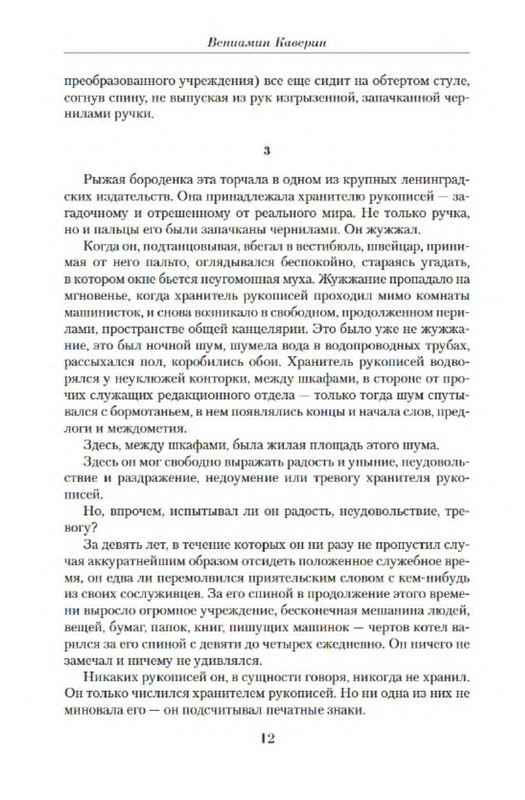 Вениамин Каверин

преобразованного учреждения) все еще сидит на обтертом стуле, согнув спину, не выпуская из рук изгрызенной, запачканной чернилами ручки.

3

Рыжая бороденка эта торчала в одном из крупных ленинградских издательств. Она принадлежала хранителю рукописей — загадочному и отрешенному от реального мира. Не только ручка, но и пальцы его были запачканы чернилами. Он жужжал.

Когда он, подтанцовывая, вбегал в вестибюль, швейцар, принимая от него пальто, оглядывался беспокойно, стараясь угадать, в котором окне бьется неугомонная муха. Жужжание пропадало на мгновенье, когда хранитель рукописей проходил мимо комнаты машинисток, и снова возникало в свободном, продолженном перилами, пространстве общей канцелярии. Это было уже не жужжание, это был ночной шум, шумела вода в водопроводных трубах, рассыхался пол, коробились обои. Хранитель рукописей водворялся у неуклюжей конторки, между шкафами, в стороне от прочих служащих редакционного отдела — только тогда шум спутывался с бормотаньем, в нем появлялись концы и начала слов, предлоги и междометия.

Здесь, между шкафами, была жилая площадь этого шума.

Здесь он мог свободно выражать радость и уныние, неудовольствие и раздражение, недоумение или тревогу хранителя рукописей.

Но, впрочем, испытывал ли он радость, неудовольствие, тревогу?

За девять лет, в течение которых он ни разу не пропустил случая аккуратнейшим образом отсидеть положенное служебное время, он едва ли перемолвился приятельским словом с кем-нибудь из своих сослуживцев. За его спиной в продолжение этого времени выросло огромное учреждение, бесконечная мешанина людей, вещей, бумаг, папок, книг, пишущих машинок — чертов котел варился за его спиной с девяти до четырех ежедневно. Он ничего не замечал и ничему не удивлялся.

Никаких рукописей он, в сущности говоря, никогда не хранил. Он только числился хранителем рукописей. Но ни одна из них не миновала его — он подсчитывал печатные знаки.

12